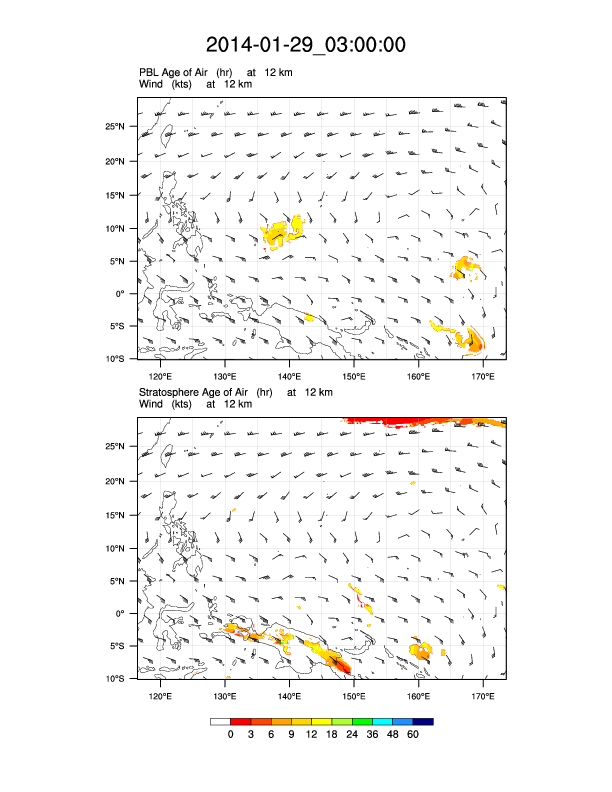 2014-01-29_03:00:00

PBL Age of Air (hr) at 12 km
Wind (kts) at 12 km

25°N
20°N
15°N
10°N
5°N
0°
5°S
10°S
120°E 130°E 140°E 150°E 160°E 170°E

Stratosphere Age of Air (hr) at 12 km
Wind (kts) at 12 km

25°N
20°N
15°N
10°N
5°N
0°
5°S
10°S
120°E 130°E 140°E 150°E 160°E 170°E

0 3 6 9 12 18 24 36 48 60